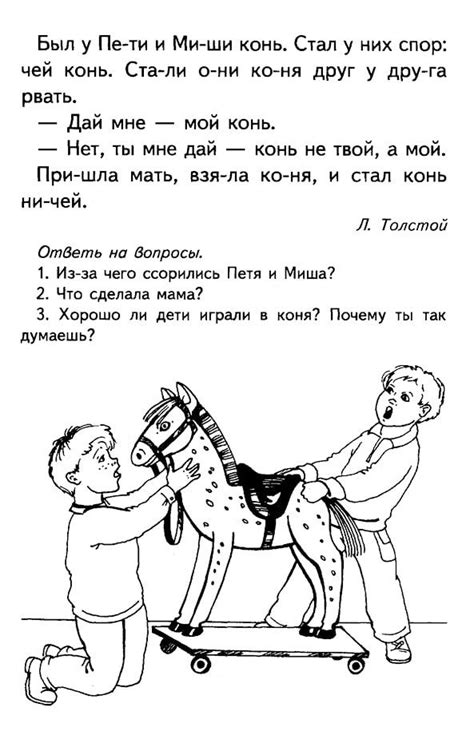 Был у Пе-ти и Ми-ши конь. Стал у них спор: чей конь. Ста-ли о-ни ко-ня друг у дру-га рвать.

— Дай мне — мой конь.

— Нет, ты мне дай — конь не твой, а мой.

При-шла мать, взя-ла ко-ня, и стал конь ни-чей.

Л. Толстой

Ответь на вопросы.

1. Из-за чего ссорились Петя и Миша?

2. Что сделала мама?

3. Хорошо ли дети играли в коня? Почему ты так думаешь?